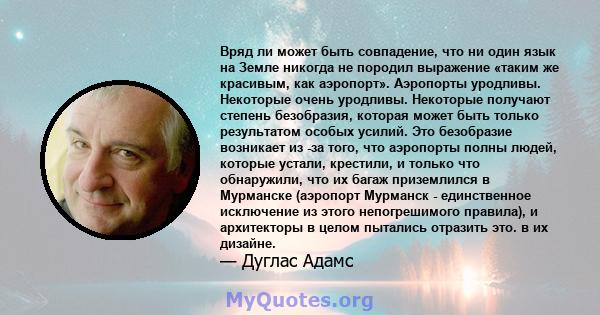 Вряд ли может быть совпадение, что ни один язык на Земле никогда не породил выражение «таким же красивым, как аэропорт». Аэропорты уродливы. Некоторые очень уродливы. Некоторые получают степень безобразия, которая может быть только результатом особых усилий. Это безобразие возникает из -за того, что аэропорты полны людей, которые устали, крестили, и только что обнаружили, что их багаж приземлился в Мурманске (аэропорт Мурманск - единственное исключение из этого непогрешимого правила), и архитекторы в целом пытались отразить это. в их дизайне.
— Дуглас Адамс

MyQuotes.org